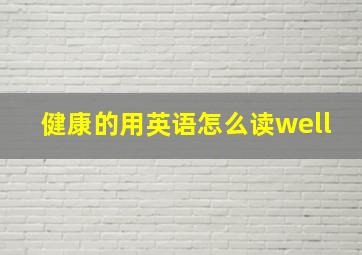 健康的用英语怎么读well